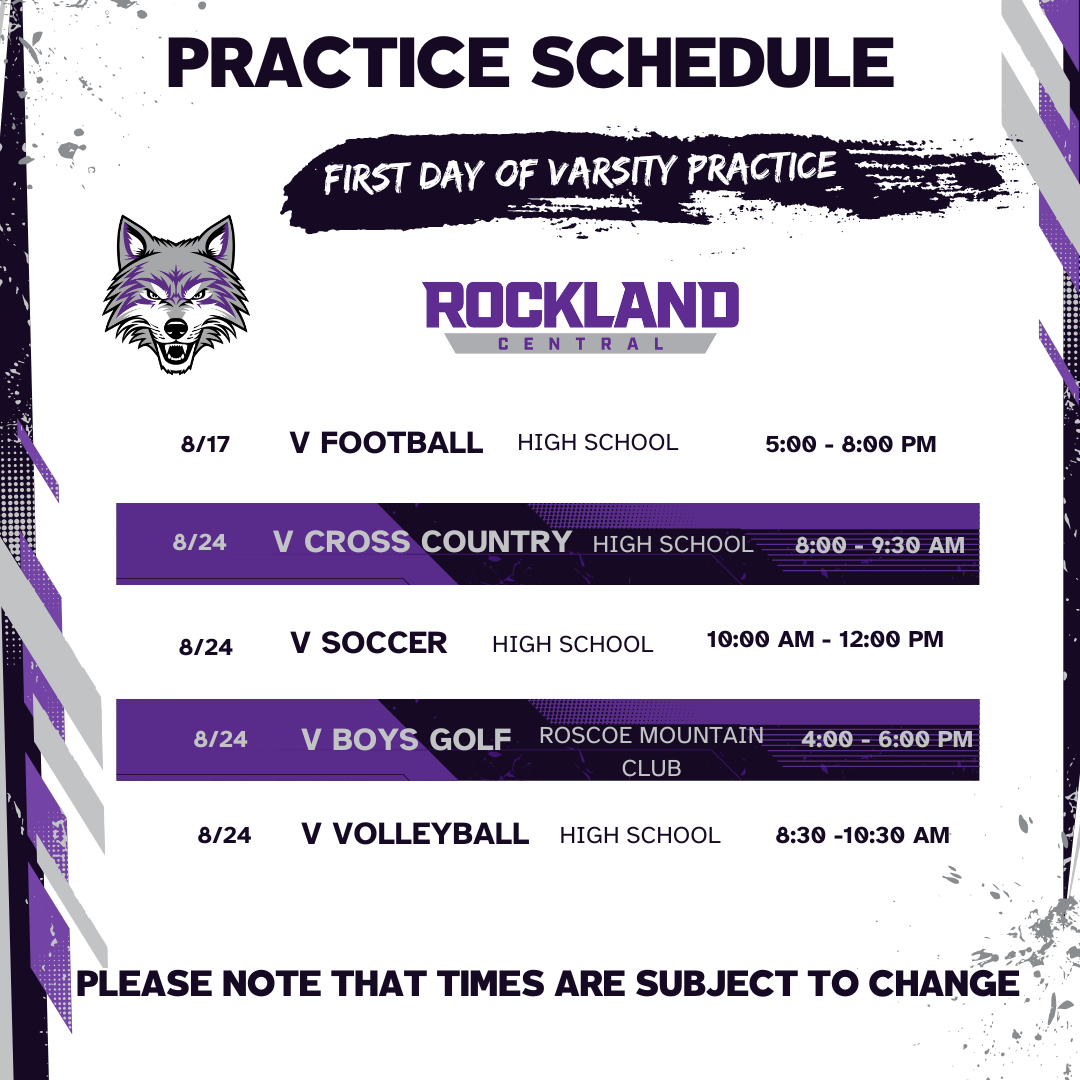 PRACTICE SCHEDULE

FIRST DAY OF VARSITY PRACTICE

ROCKLAND
CENTRAL

| 8/17 | V FOOTBALL | HIGH SCHOOL | 5:00 - 8:00 PM |
|---|---|---|---|
| 8/24 | V CROSS COUNTRY | HIGH SCHOOL | 8:00 - 9:30 AM |
| 8/24 | V SOCCER | HIGH SCHOOL | 10:00 AM - 12:00 PM |
| 8/24 | V BOYS GOLF | ROSCOE MOUNTAIN CLUB | 4:00 - 6:00 PM |
| 8/24 | V VOLLEYBALL | HIGH SCHOOL | 8:30 -10:30 AM |

PLEASE NOTE THAT TIMES ARE SUBJECT TO CHANGE